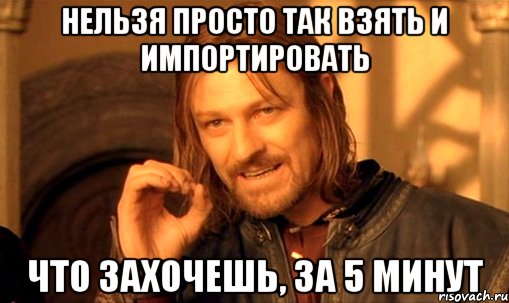 НЕЛЬЗЯ ПРОСТО ТАК ВЗЯТЬ И ИМПОРТИРОВАТЬ

ЧТО ЗАХОЧЕШЬ, ЗА 5 МИНУТ

risovach.ru